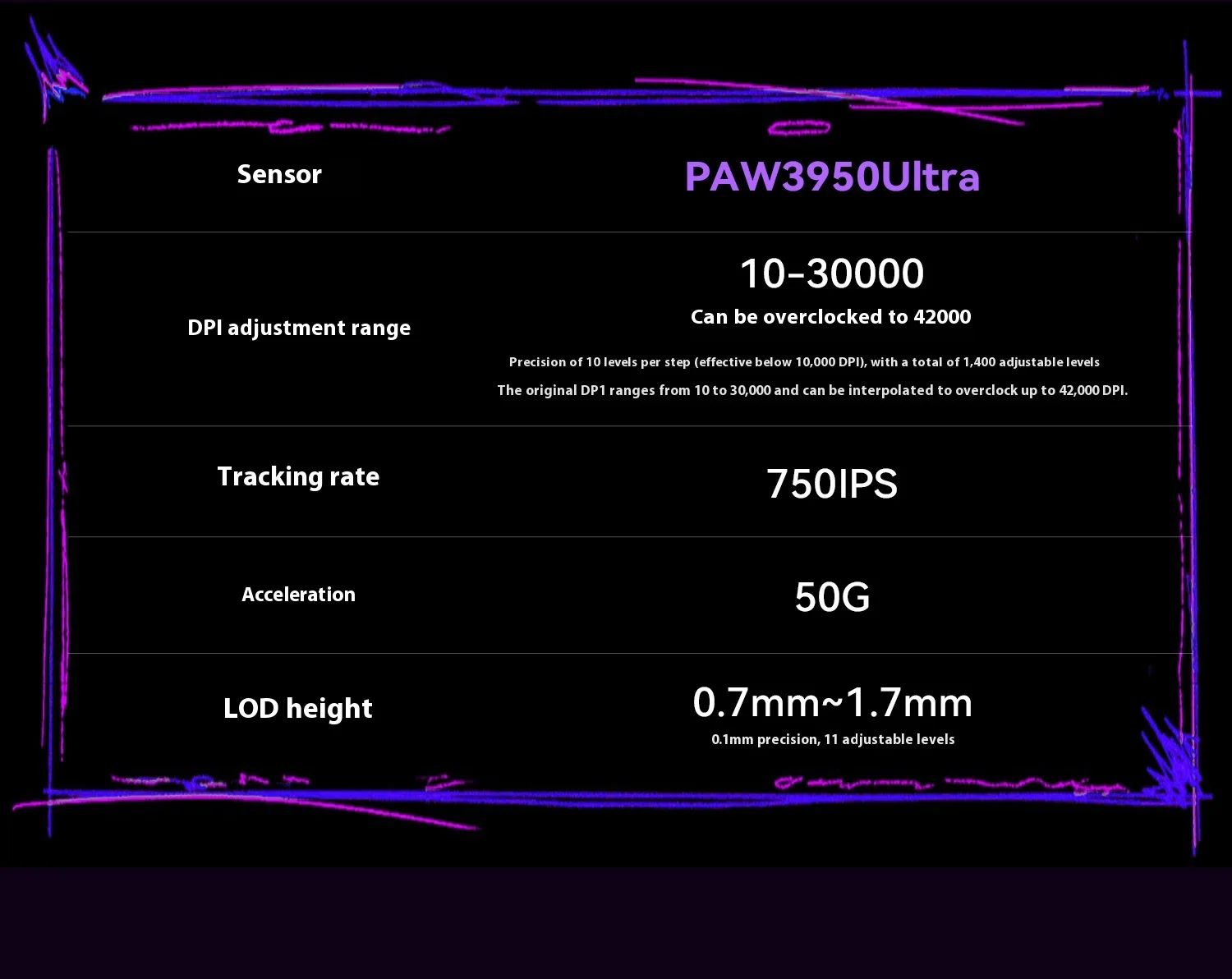 Sensor

PAW3950Ultra

DPI adjustment range

10-30000

Can be overclocked to 42000

Precision of 10 levels per step (effective below 10,000 DPI), with a total of 1,400 adjustable levels

The original DP1 ranges from 10 to 30,000 and can be interpolated to overclock up to 42,000 DPI.

Tracking rate

750IPS

Acceleration

50G

LOD height

0.7mm~1.7mm

0.1mm precision, 11 adjustable levels